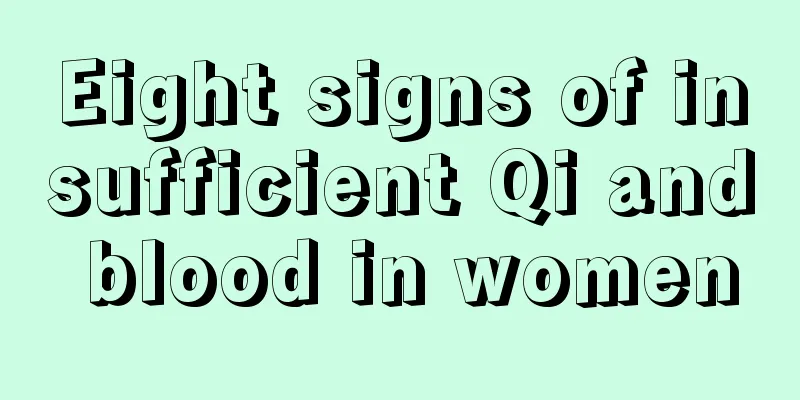 Eight signs of insufficient Qi and blood in women